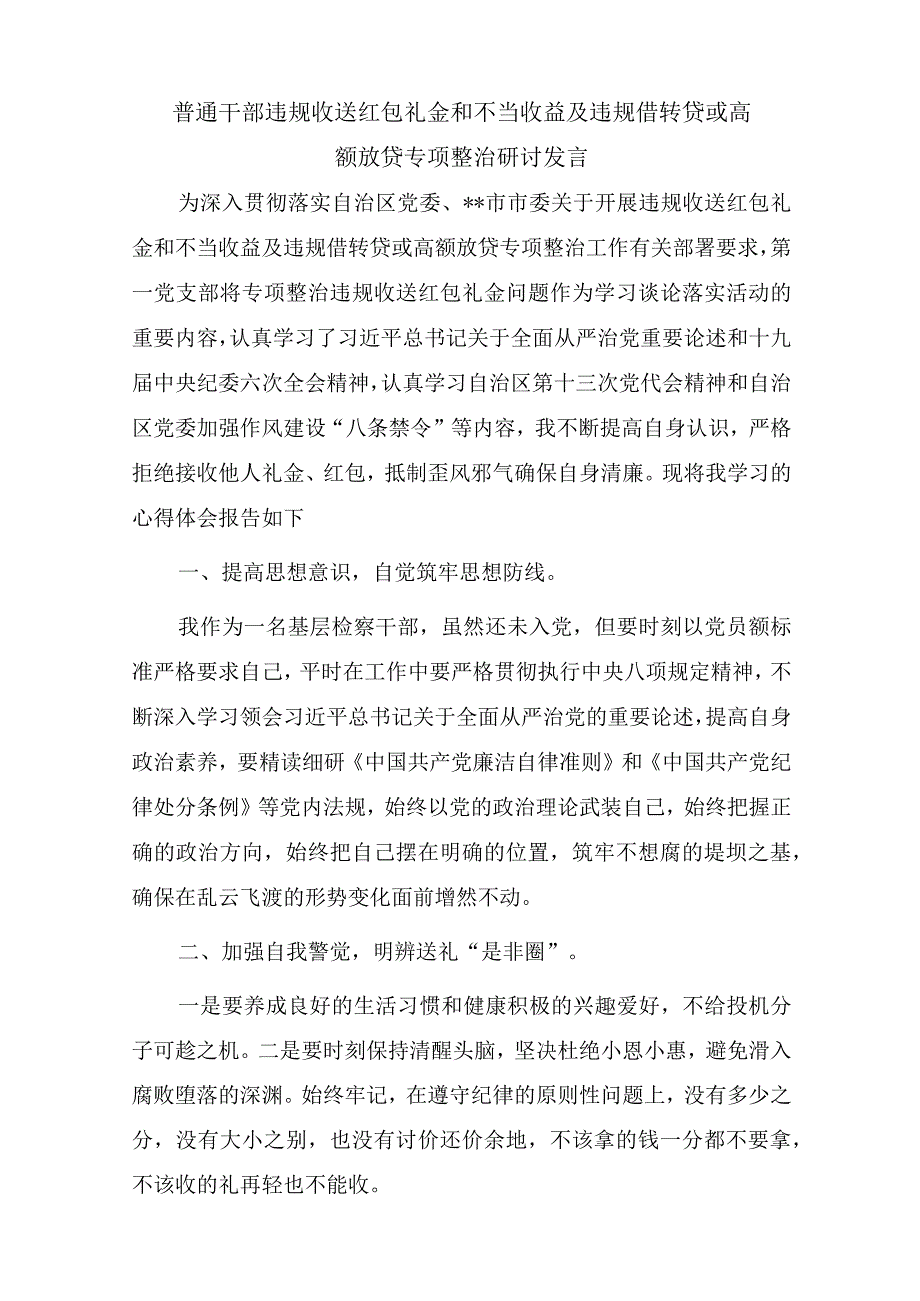 普通干部违规收送红包礼金和不当收益及违规借转贷或高额放贷专项整治研讨发言

为深入贯彻落实自治区党委、**市市委关于开展违规收送红包礼金和不当收益及违规借转贷或高额放贷专项整治工作有关部署要求，第一党支部将专项整治违规收送红包礼金问题作为学习谈论落实活动的重要内容，认真学习了习近平总书记关于全面从严治党重要论述和十九届中央纪委六次全会精神，认真学习自治区第十三次党代会精神和自治区党委加强作风建设“八条禁令”等内容，我不断提高自身认识，严格拒绝接收他人礼金、红包，抵制歪风邪气确保自身清廉。现将我学习的心得体会报告如下

一、提高思想意识，自觉筑牢思想防线。

我作为一名基层检察干部，虽然还未入党，但要时刻以党员额标准严格要求自己，平时在工作中要严格贯彻执行中央八项规定精神，不断深入学习领会习近平总书记关于全面从严治党的重要论述，提高自身政治素养，要精读细研《中国共产党廉洁自律准则》和《中国共产党纪律处分条例》等党内法规，始终以党的政治理论武装自己，始终把握正确的政治方向，始终把自己摆在明确的位置，筑牢不想腐的堤坝之基，确保在乱云飞渡的形势变化面前增然不动。

二、加强自我警觉，明辨送礼“是非圈”。

一是要养成良好的生活习惯和健康积极的兴趣爱好，不给投机分子可趁之机。二是要时刻保持清醒头脑，坚决杜绝小恩小惠，避免滑入腐败堕落的深渊。始终牢记，在遵守纪律的原则性问题上，没有多少之分，没有大小之别，也没有讨价还价余地，不该拿的钱一分都不要拿，不该收的礼再轻也不能收。